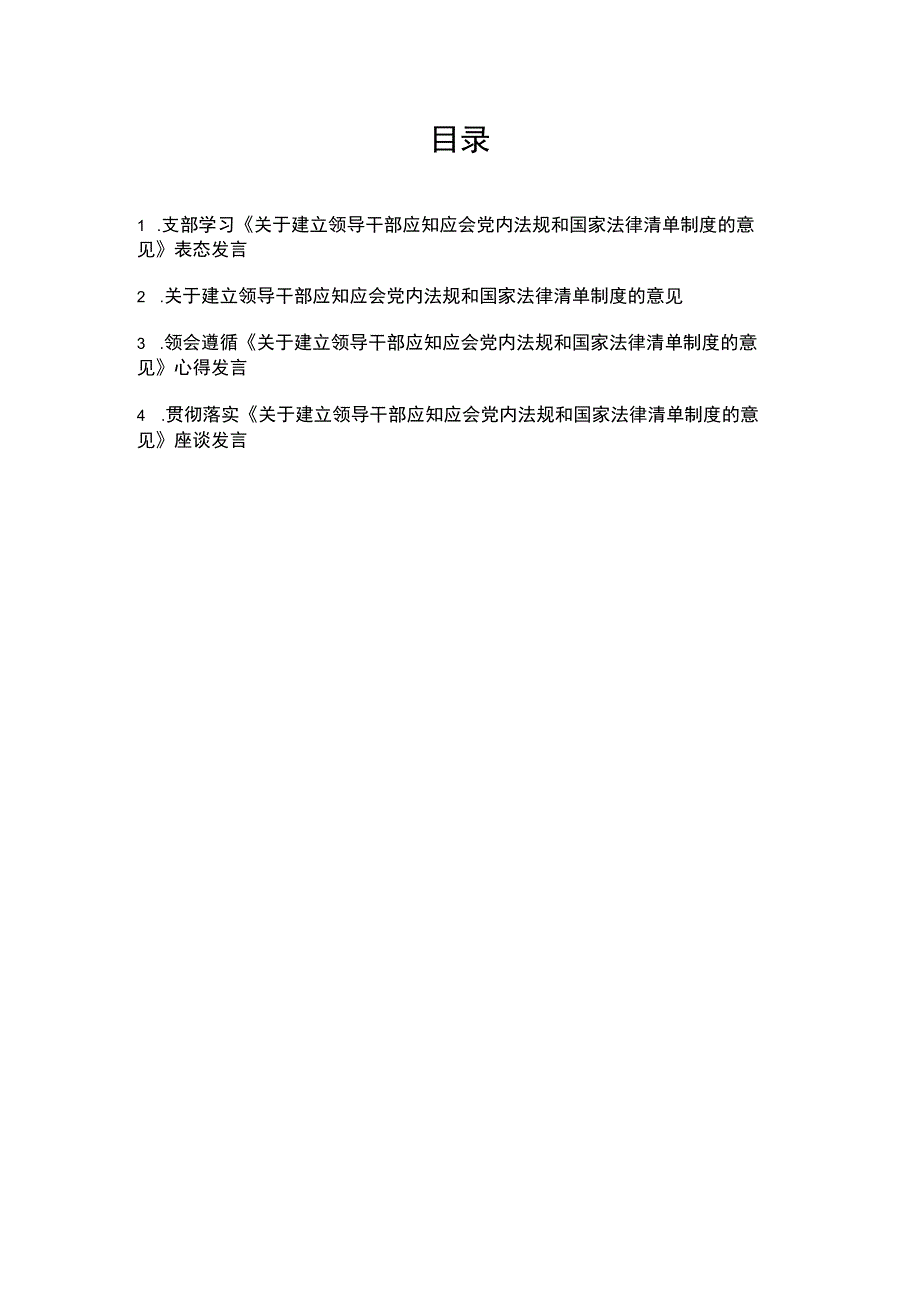 目录

1 .支部学习《关于建立领导干部应知应会党内法规和国家法律清单制度的意见》表态发言

2 .关于建立领导干部应知应会党内法规和国家法律清单制度的意见

3 .领会遵循《关于建立领导干部应知应会党内法规和国家法律清单制度的意见》心得发言

4 .贯彻落实《关于建立领导干部应知应会党内法规和国家法律清单制度的意见》座谈发言